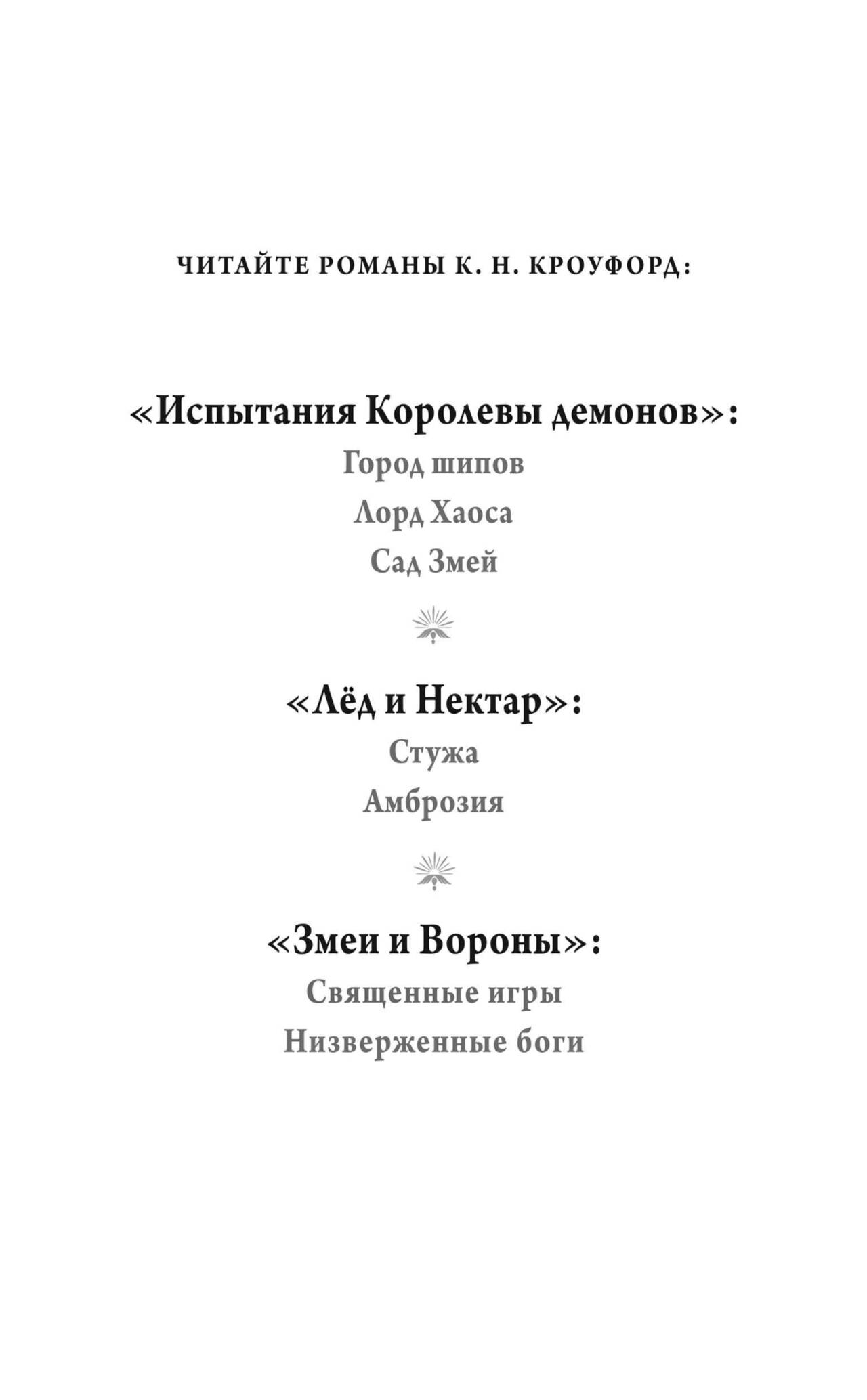 ЧИТАЙТЕ РОМАНЫ К. Н. КРОУФОРД:

«Испытания Королевы демонов»:
Город шипов
Лорд Хаоса
Сад Змей

«Лёд и Нектар»:
Стужа
Амброзия

«Змеи и Вороны»:
Священные игры
Низверженные боги